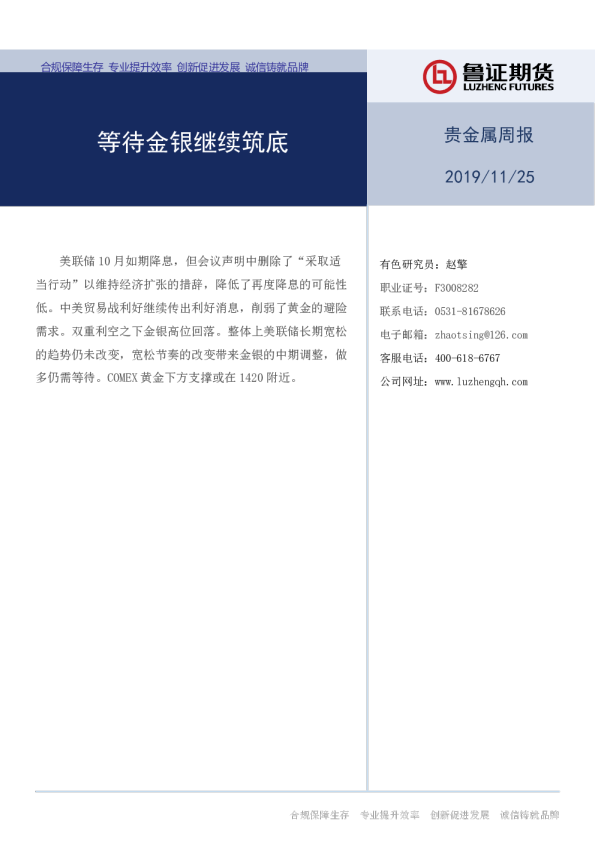 合规保障生存 专业提升效率 创新促进发展 诚信铸就品牌

鲁证期货
LUZHENG FUTURES

等待金银继续筑底

贵金属周报

2019/11/25

美联储10月如期降息，但会议声明中删除了“采取适当行动”以维持经济扩张的措辞，降低了再度降息的可能性低。中美贸易战利好继续传出利好消息，削弱了黄金的避险需求。双重利空之下金银高位回落。整体上美联储长期宽松的趋势仍未改变，宽松节奏的改变带来金银的中期调整，做多仍需等待。COMEX黄金下方支撑或在1420附近。

有色研究员：赵擎
职业证号：F3008282
联系电话：0531-81678626
电子邮箱：zhaotsing@126.com
客服电话：400-618-6767
公司网址：www.luzhengqh.com

合规保障生存 专业提升效率 创新促进发展 诚信铸就品牌